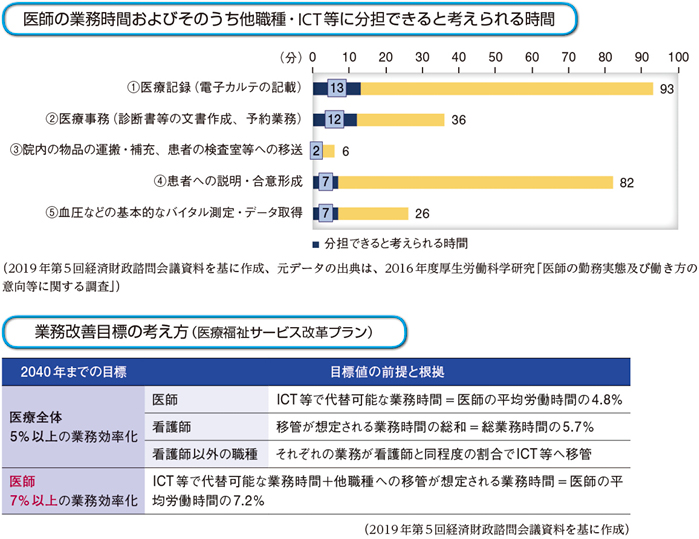 医師の業務時間およびそのうち他職種・ICT等に分担できると考えられる時間

（分） 0 10 20 30 40 50 60 70 80 90 100

①医療記録（電子カルテの記載） 13 93

②医療事務（診断書等の文書作成、予約業務） 12 36

③院内の物品の運搬・補充、患者の検査室等への移送 2 6

④患者への説明・合意形成 7 82

⑤血圧などの基本的なバイタル測定・データ取得 7 26

■ 分担できると考えられる時間

（2019年第5回経済財政諮問会議資料を基に作成、元データの出典は、2016年度厚生労働科学研究「医師の勤務実態及び働き方の意向等に関する調査」）

業務改善目標の考え方（医療福祉サービス改革プラン）

| 2040年までの目標 | 目標値の前提と根拠 | |
|---|---|---|
| 医療全体 5%以上の業務効率化 | 医師 | ICT等で代替可能な業務時間＝医師の平均労働時間の4.8% |
| | 看護師 | 移管が想定される業務時間の総和＝総業務時間の5.7% |
| | 看護師以外の職種 | それぞれの業務が看護師と同程度の割合でICT等へ移管 |
| 医師 7%以上の業務効率化 | ICT等で代替可能な業務時間＋他職種への移管が想定される業務時間＝医師の平均労働時間の7.2% | |

（2019年第5回経済財政諮問会議資料を基に作成）